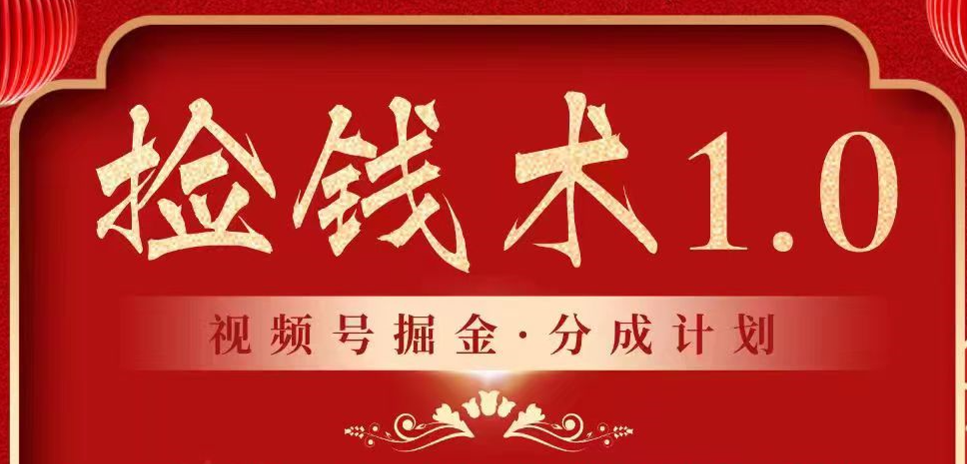 捡钱术1.0

视频号掘金·分成计划